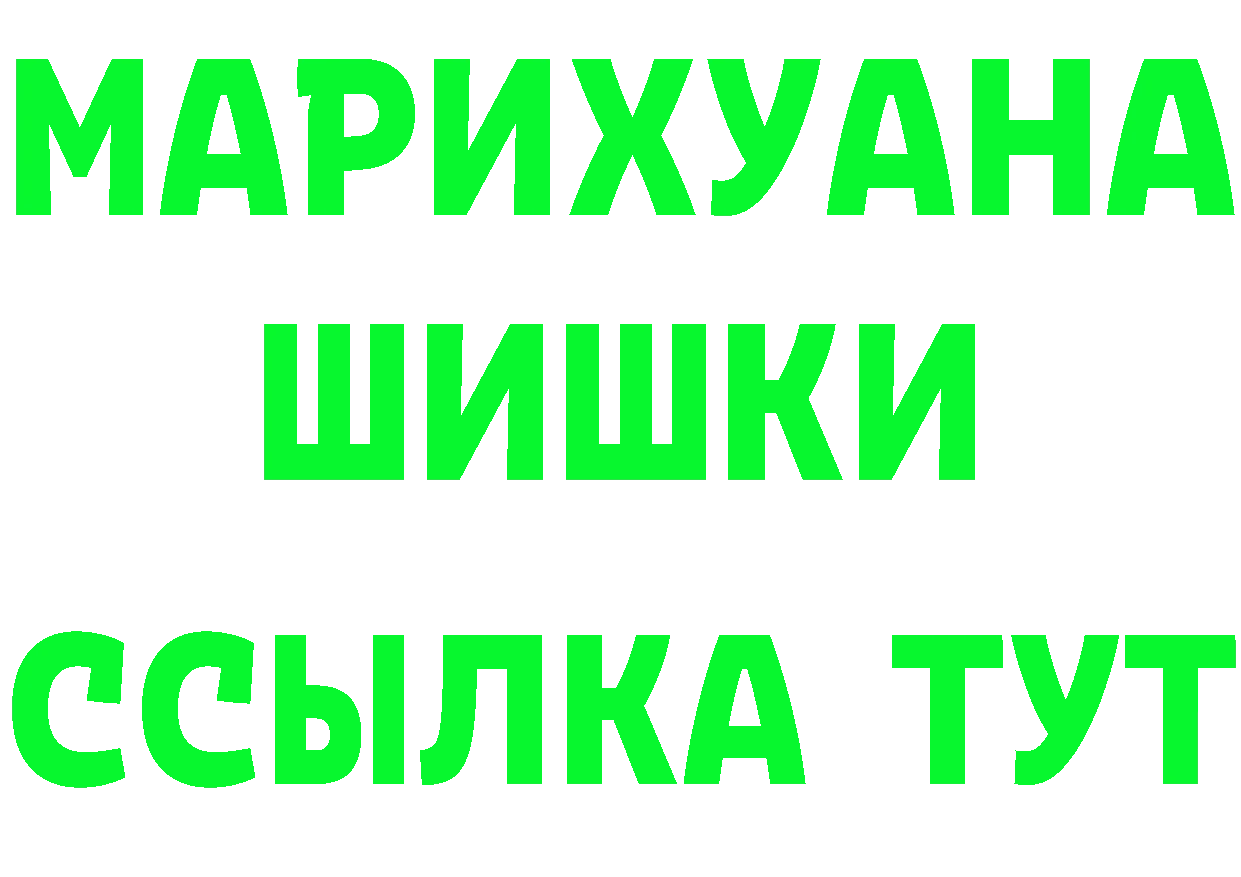 МАРИХУАНА
ШИШКИ
ССЫЛКА ТУТ